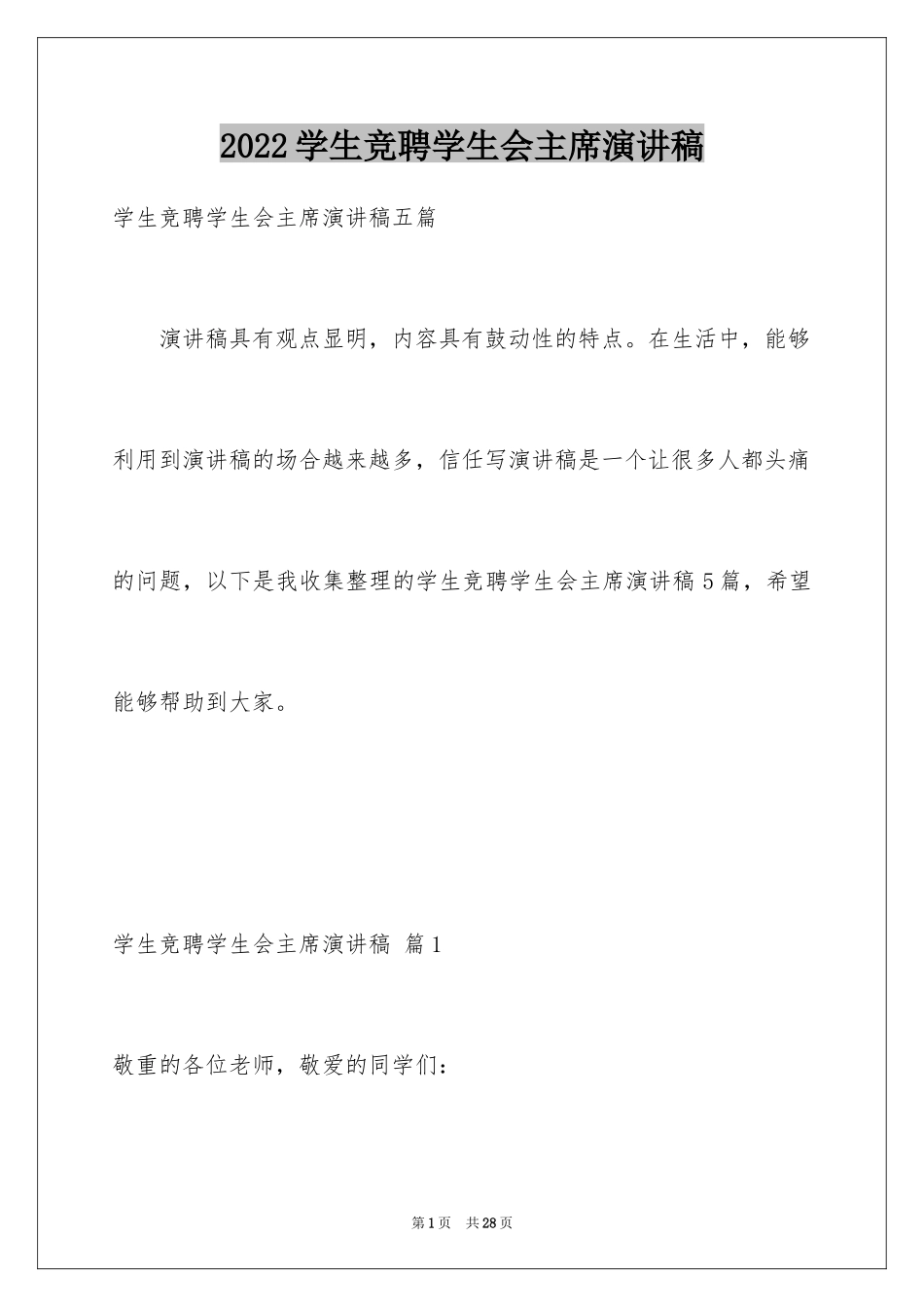 2022学生竞聘学生会主席演讲稿

学生竞聘学生会主席演讲稿五篇

演讲稿具有观点显明，内容具有鼓动性的特点。在生活中，能够利用到演讲稿的场合越来越多，信任写演讲稿是一个让很多人都头痛的问题，以下是我收集整理的学生竞聘学生会主席演讲稿5篇，希望能够帮助到大家。

学生竞聘学生会主席演讲稿 篇1

敬重的各位老师，敬爱的同学们：

第1页 共28页